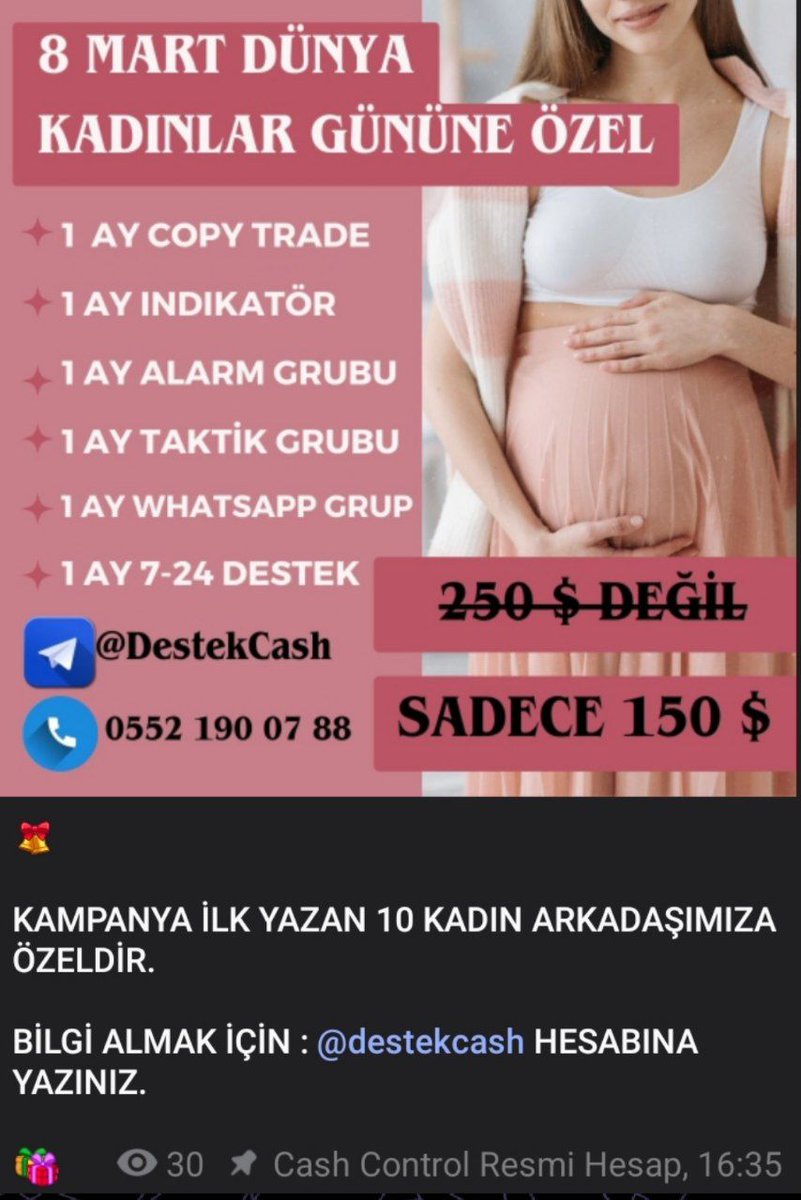 8 MART DÜNYA KADINLAR GÜNÜNE ÖZEL

1 AY COPY TRADE
1 AY INDIKATÖR
1 AY ALARM GRUBU
1 AY TAKTİK GRUBU
1 AY WHATSAPP GRUP
1 AY 7-24 DESTEK

@DestekCash
0552 190 07 88

250 $ DEĞİL
SADECE 150 $

KAMPANYA İLK YAZAN 10 KADIN ARKADAŞIMIZA ÖZELDİR.

BİLGİ ALMAK İÇİN : @destekcash HESABINA YAZINIZ.

30 Cash Control Resmi Hesap, 16:35